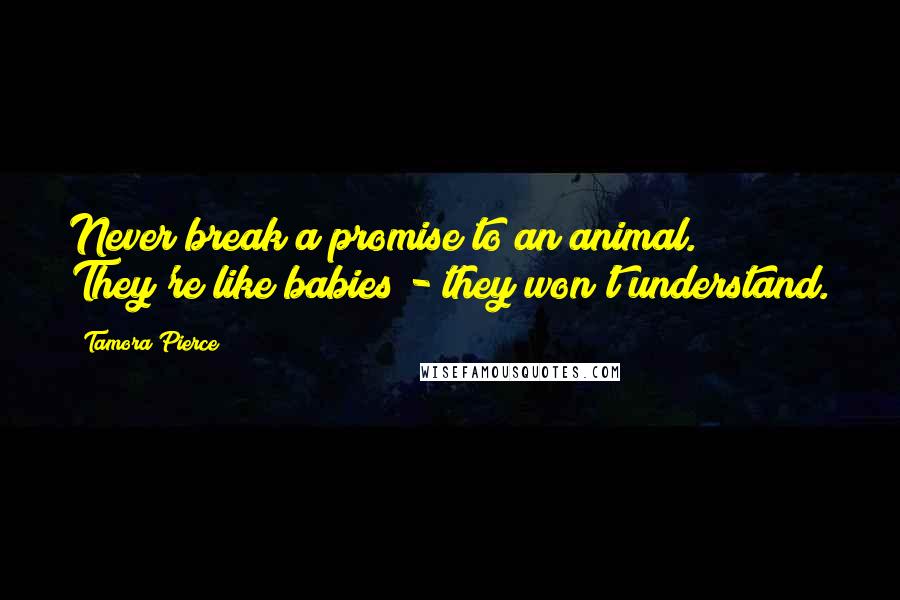 Never break a promise to an animal. They're like babies - they won't understand.

Tamora Pierce

WISEFAMOUSQUOTES.COM